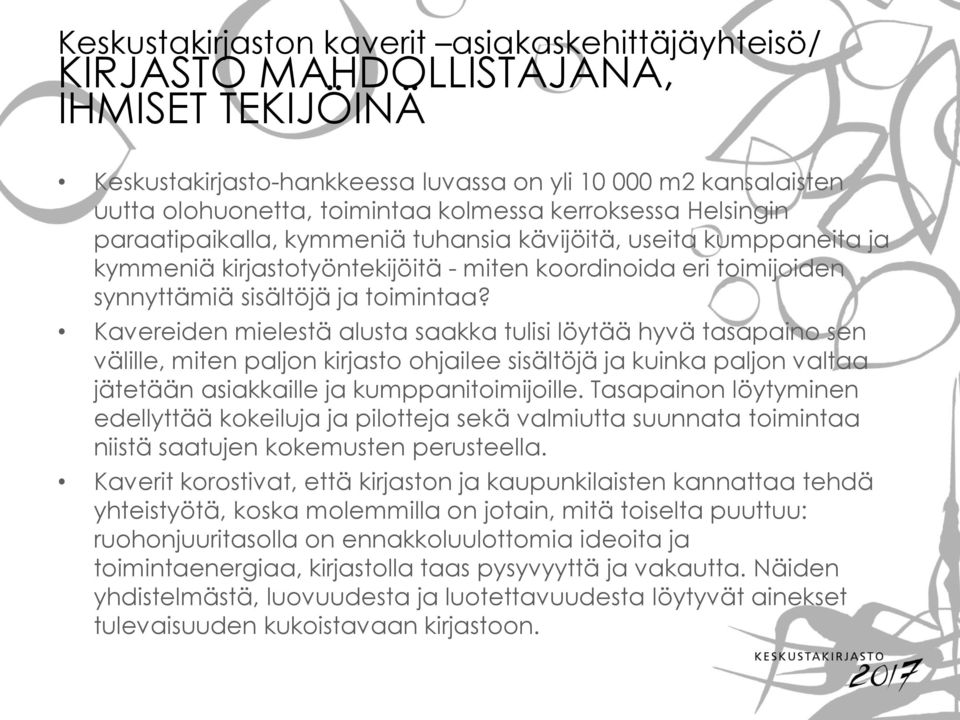 Keskustakirjaston kaverit –asiakaskehittäjäyhteisö/
KIRJASTO MAHDOLLISTAJANA, IHMISET TEKIJÖINÄ

• Keskustakirjasto-hankkeessa luvassa on yli 10 000 m2 kansalaisten uutta olohuonetta, toimintaa kolmessa kerroksessa Helsingin paraatipaikalla, kymmeniä tuhansia kävijöitä, useita kumppaneita ja kymmeniä kirjastotyöntekijöitä - miten koordinoida eri toimijoiden synnyttämiä sisältöjä ja toimintaa?
• Kavereiden mielestä alusta saakka tulisi löytää hyvä tasapaino sen välille, miten paljon kirjasto ohjailee sisältöjä ja kuinka paljon valtaa jätetään asiakkaille ja kumppanitoimijoille. Tasapainon löytyminen edellyttää kokeiluja ja pilotteja sekä valmiutta suunnata toimintaa niistä saatujen kokemusten perusteella.
• Kaverit korostivat, että kirjaston ja kaupunkilaisten kannattaa tehdä yhteistyötä, koska molemmilla on jotain, mitä toiselta puuttuu: ruohonjuuritasolla on ennakkoluulottomia ideoita ja toimintaenergiaa, kirjastolla taas pysyvyyttä ja vakautta. Näiden yhdistelmästä, luovuudesta ja luotettavuudesta löytyvät ainekset tulevaisuuden kukoistavaan kirjastoon.

KESKUSTAKIRJASTO
2017